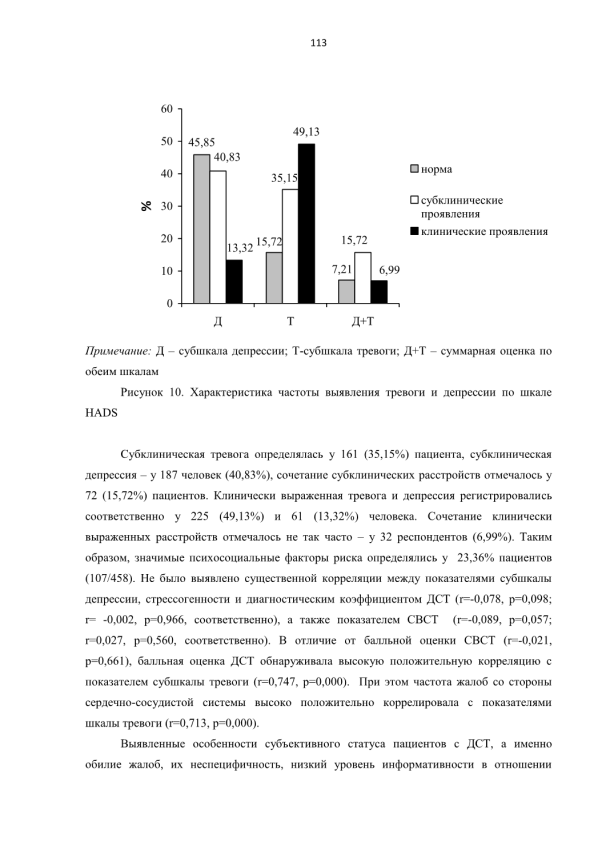 113

60
50
40
30
20
10
0
%

45,85
40,83
13,32
15,72
35,15
49,13
7,21
15,72
6,99

Д
Т
Д+Т

норма
субклинические проявления
клинические проявления

Примечание: Д – субшкала депрессии; Т-субшкала тревоги; Д+Т – суммарная оценка по обеим шкалам

Рисунок 10. Характеристика частоты выявления тревоги и депрессии по шкале HADS

Субклиническая тревога определялась у 161 (35,15%) пациента, субклиническая депрессия – у 187 человек (40,83%), сочетание субклинических расстройств отмечалось у 72 (15,72%) пациентов. Клинически выраженная тревога и депрессия регистрировались соответственно у 225 (49,13%) и 61 (13,32%) человека. Сочетание клинически выраженных расстройств отмечалось не так часто – у 32 респондентов (6,99%). Таким образом, значимые психосоциальные факторы риска определялись у 23,36% пациентов (107/458). Не было выявлено существенной корреляции между показателями субшкалы депрессии, стрессогенности и диагностическим коэффициентом ДСТ (r=-0,078, p=0,098; r= -0,002, p=0,966, соответственно), а также показателем СВСТ (r=-0,089, p=0,057; r=0,027, p=0,560, соответственно). В отличие от балльной оценки СВСТ (r=-0,021, p=0,661), балльная оценка ДСТ обнаруживала высокую положительную корреляцию с показателем субшкалы тревоги (r=0,747, p=0,000). При этом частота жалоб со стороны сердечно-сосудистой системы высоко положительно коррелировала с показателями шкалы тревоги (r=0,713, p=0,000).

Выявленные особенности субъективного статуса пациентов с ДСТ, а именно обилие жалоб, их неспецифичность, низкий уровень информативности в отношении